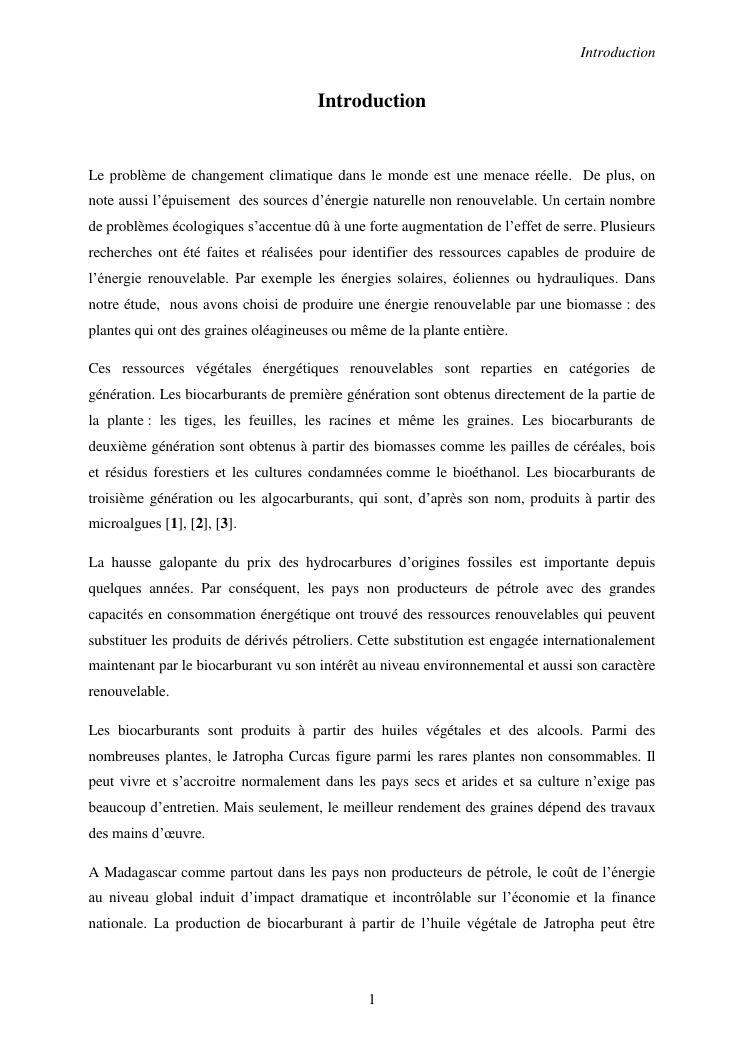 Introduction

Introduction

Le problème de changement climatique dans le monde est une menace réelle. De plus, on note aussi l'épuisement des sources d'énergie naturelle non renouvelable. Un certain nombre de problèmes écologiques s'accentue dû à une forte augmentation de l'effet de serre. Plusieurs recherches ont été faites et réalisées pour identifier des ressources capables de produire de l'énergie renouvelable. Par exemple les énergies solaires, éoliennes ou hydrauliques. Dans notre étude, nous avons choisi de produire une énergie renouvelable par une biomasse : des plantes qui ont des graines oléagineuses ou même de la plante entière.

Ces ressources végétales énergétiques renouvelables sont reparties en catégories de génération. Les biocarburants de première génération sont obtenus directement de la partie de la plante : les tiges, les feuilles, les racines et même les graines. Les biocarburants de deuxième génération sont obtenus à partir des biomasses comme les pailles de céréales, bois et résidus forestiers et les cultures condamnées comme le bioéthanol. Les biocarburants de troisième génération ou les algocarburants, qui sont, d'après son nom, produits à partir des microalgues [1], [2], [3].

La hausse galopante du prix des hydrocarbures d'origines fossiles est importante depuis quelques années. Par conséquent, les pays non producteurs de pétrole avec des grandes capacités en consommation énergétique ont trouvé des ressources renouvelables qui peuvent substituer les produits de dérivés pétroliers. Cette substitution est engagée internationalement maintenant par le biocarburant vu son intérêt au niveau environnemental et aussi son caractère renouvelable.

Les biocarburants sont produits à partir des huiles végétales et des alcools. Parmi des nombreuses plantes, le Jatropha Curcas figure parmi les rares plantes non consommables. Il peut vivre et s'accroitre normalement dans les pays secs et arides et sa culture n'exige pas beaucoup d'entretien. Mais seulement, le meilleur rendement des graines dépend des travaux des mains d'œuvre.

A Madagascar comme partout dans les pays non producteurs de pétrole, le coût de l'énergie au niveau global induit d'impact dramatique et incontrôlable sur l'économie et la finance nationale. La production de biocarburant à partir de l'huile végétale de Jatropha peut être

1